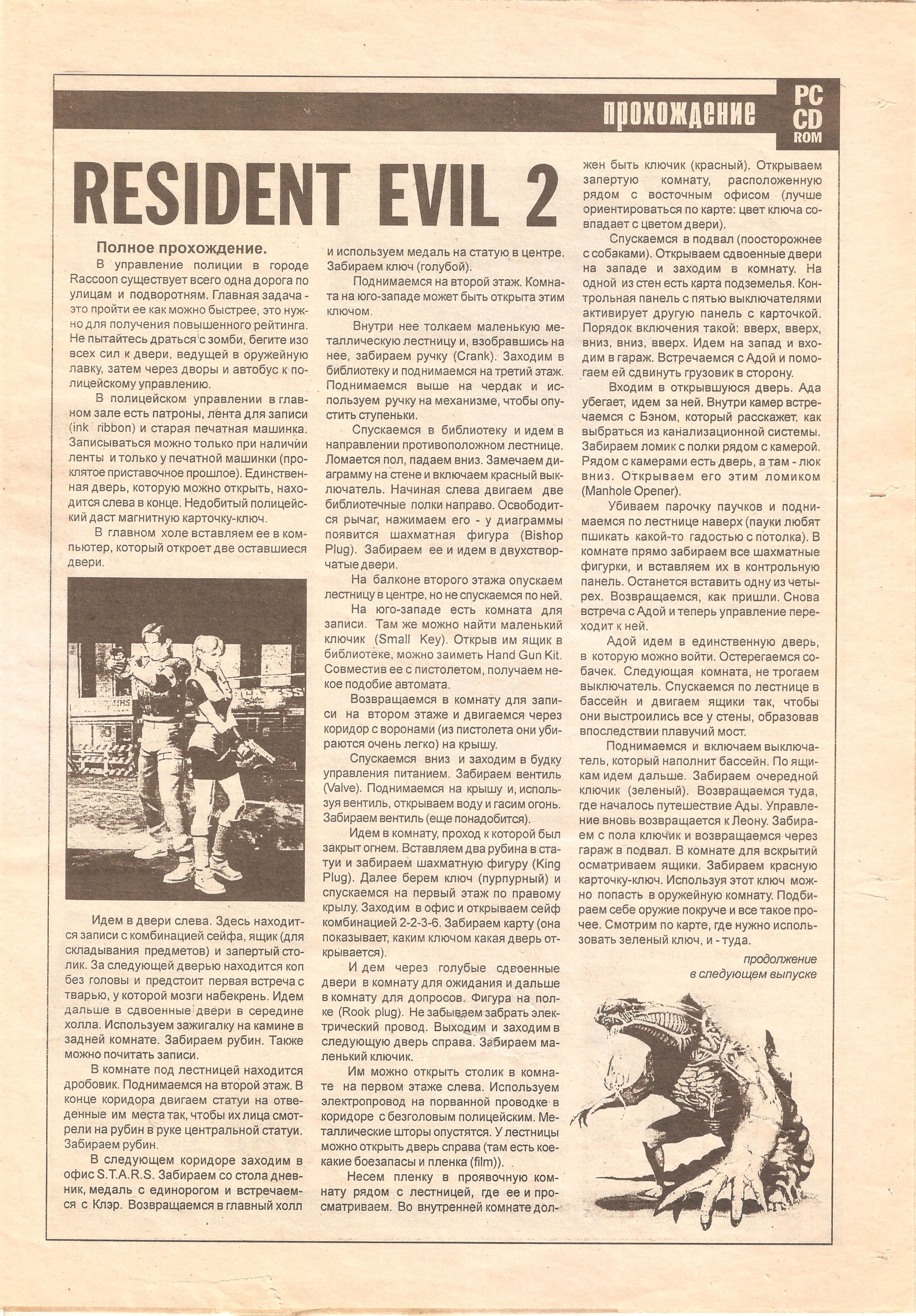 прохождение PC CD ROM

RESIDENT EVIL 2

Полное прохождение.

В управление полиции в городе Raccoon существует всего одна дорога по улицам и подворотням. Главная задача - это пройти ее как можно быстрее, это нужно для получения повышенного рейтинга. Не пытайтесь драться с зомби, бегите изо всех сил к двери, ведущей в оружейную лавку, затем через дворы и автобус к полицейскому управлению.

В полицейском управлении в главном зале есть патроны, лента для записи (ink ribbon) и старая печатная машинка. Записываться можно только при наличии ленты и только у печатной машинки (проклятое приставочное прошлое). Единственная дверь, которую можно открыть, находится слева в конце. Недобитый полицейский даст магнитную карточку-ключ.

В главном холе вставляем ее в компьютер, который откроет две оставшиеся двери.

Идем в двери слева. Здесь находится записи с комбинацией сейфа, ящик (для складывания предметов) и запертый столик. За следующей дверью находится коп без головы и предстоит первая встреча с тварью, у которой мозги набекрень. Идем дальше в сдвоенные двери в середине холла. Используем зажигалку на камине в задней комнате. Забираем рубин. Также можно почитать записи.

В комнате под лестницей находится дробовик. Поднимаемся на второй этаж. В конце коридора двигаем статуи на отведенные им места так, чтобы их лица смотрели на рубин в руке центральной статуи. Забираем рубин.

В следующем коридоре заходим в офис S.T.A.R.S. Забираем со стола дневник, медаль с единорогом и встречаемся с Клэр. Возвращаемся в главный холл и используем медаль на статую в центре. Забираем ключ (голубой).

Поднимаемся на второй этаж. Комната на юго-западе может быть открыта этим ключом.

Внутри нее толкаем маленькую металлическую лестницу и, взобравшись на нее, забираем ручку (Crank). Заходим в библиотеку и поднимаемся на третий этаж. Поднимаемся выше на чердак и используем ручку на механизме, чтобы опустить ступеньки.

Спускаемся в библиотеку и идем в направлении противоположном лестнице. Ломается пол, падаем вниз. Замечаем диаграмму на стене и включаем красный выключатель. Начиная слева двигаем две библиотечные полки направо. Освободится рычаг, нажимаем его - у диаграммы появится шахматная фигура (Bishop Plug). Забираем ее и идем в двухстворчатые двери.

На балконе второго этажа опускаем лестницу в центре, но не спускаемся по ней.

На юго-западе есть комната для записи. Там же можно найти маленький ключик (Small Key). Открыв им ящик в библиотеке, можно заиметь Hand Gun Kit. Совместив ее с пистолетом, получаем некое подобие автомата.

Возвращаемся в комнату для записи на втором этаже и двигаемся через коридор с воронами (из пистолета они убираются очень легко) на крышу.

Спускаемся вниз и заходим в будку управления питанием. Забираем вентиль (Valve). Поднимаемся на крышу и, используя вентиль, открываем воду и гасим огонь. Забираем вентиль (еще понадобится).

Идем в комнату, проход к которой был закрыт огнем. Вставляем два рубина в статуи и забираем шахматную фигуру (King Plug). Далее берем ключ (пурпурный) и спускаемся на первый этаж по правому крылу. Заходим в офис и открываем сейф комбинацией 2-2-3-6. Забираем карту (она показывает, каким ключом какая дверь открывается).

И дем через голубые сдвоенные двери в комнату для ожидания и дальше в комнату для допросов. Фигура на полке (Rook plug). Не забываем забрать электрический провод. Выходим и заходим в следующую дверь справа. Забираем маленький ключик.

Им можно открыть столик в комнате на первом этаже слева. Используем электропровод на порванной проводке в коридоре с безголовым полицейским. Металлические шторы опустятся. У лестницы можно открыть дверь справа (там есть коекакие боезапасы и пленка (film)).

Несем пленку в проявочную комнату рядом с лестницей, где ее и просматриваем. Во внутренней комнате должен быть ключик (красный). Открываем запертую комнату, расположенную рядом с восточным офисом (лучше ориентироваться по карте: цвет ключа совпадает с цветом двери).

Спускаемся в подвал (поосторожнее с собаками). Открываем сдвоенные двери на западе и заходим в комнату. На одной из стен есть карта подземелья. Контрольная панель с пятью выключателями активирует другую панель с карточкой. Порядок включения такой: вверх, вверх, вниз, вниз, вверх. Идем на запад и входим в гараж. Встречаемся с Адой и помогаем ей сдвинуть грузовик в сторону.

Входим в открывшуюся дверь. Ада убегает, идем за ней. Внутри камер встречаемся с Бэном, который расскажет, как выбраться из канализационной системы. Забираем ломик с полки рядом с камерой. Рядом с камерами есть дверь, а там - люк вниз. Открываем его этим ломиком (Manhole Opener).

Убиваем парочку паучков и поднимаемся по лестнице наверх (пауки любят пшикать какой-то гадостью с потолка). В комнате прямо забираем все шахматные фигурки, и вставляем их в контрольную панель. Останется вставить одну из четырех. Возвращаемся, как пришли. Снова встреча с Адой и теперь управление переходит к ней.

Адой идем в единственную дверь, в которую можно войти. Остерегаемся собачек. Следующая комната, не трогаем выключатель. Спускаемся по лестнице в бассейн и двигаем ящики так, чтобы они выстроились все у стены, образовав впоследствии плавучий мост.

Поднимаемся и включаем выключатель, который наполнит бассейн. По ящикам идем дальше. Забираем очередной ключик (зеленый). Возвращаемся туда, где началось путешествие Ады. Управление вновь возвращается к Леону. Забираем с пола ключик и возвращаемся через гараж в подвал. В комнате для вскрытий осматриваем ящики. Забираем красную карточку-ключ. Используя этот ключ можно попасть в оружейную комнату. Подбираем себе оружие покруче и все такое прочее. Смотрим по карте, где нужно использовать зеленый ключ, и - туда.

продолжение в следующем выпуске